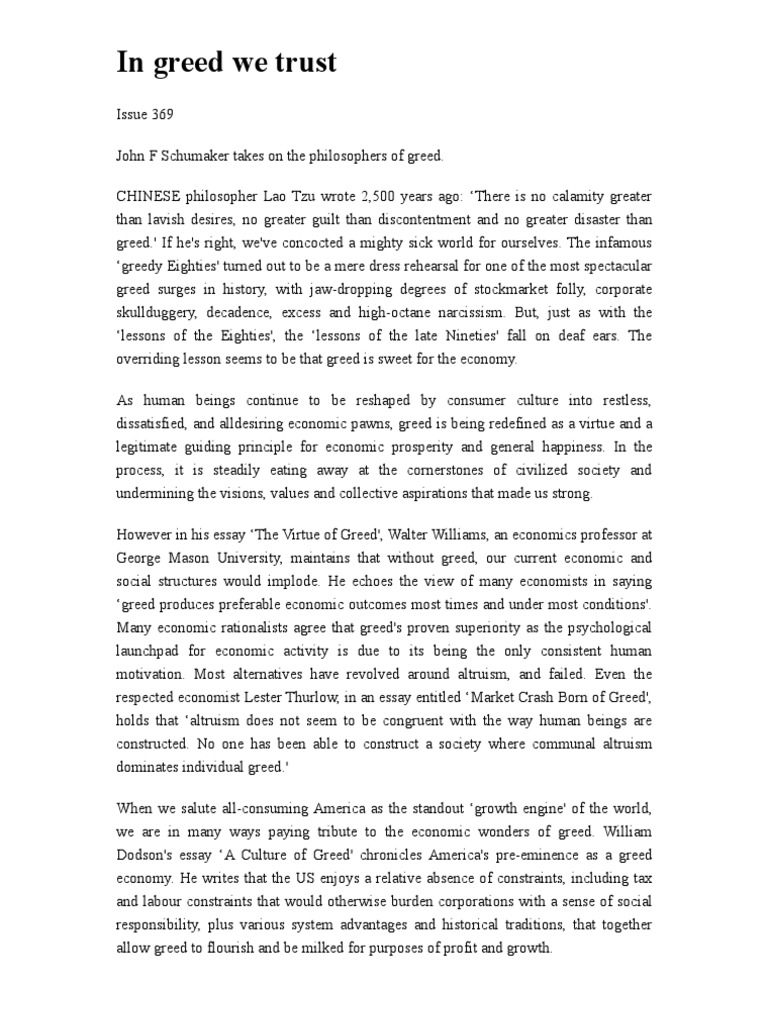 In greed we trust

Issue 369

John F Schumaker takes on the philosophers of greed.

CHINESE philosopher Lao Tzu wrote 2,500 years ago: ‘There is no calamity greater than lavish desires, no greater guilt than discontentment and no greater disaster than greed.' If he's right, we've concocted a mighty sick world for ourselves. The infamous ‘greedy Eighties' turned out to be a mere dress rehearsal for one of the most spectacular greed surges in history, with jaw-dropping degrees of stockmarket folly, corporate skullduggery, decadence, excess and high-octane narcissism. But, just as with the ‘lessons of the Eighties', the ‘lessons of the late Nineties' fall on deaf ears. The overriding lesson seems to be that greed is sweet for the economy.

As human beings continue to be reshaped by consumer culture into restless, dissatisfied, and alldesiring economic pawns, greed is being redefined as a virtue and a legitimate guiding principle for economic prosperity and general happiness. In the process, it is steadily eating away at the cornerstones of civilized society and undermining the visions, values and collective aspirations that made us strong.

However in his essay ‘The Virtue of Greed', Walter Williams, an economics professor at George Mason University, maintains that without greed, our current economic and social structures would implode. He echoes the view of many economists in saying ‘greed produces preferable economic outcomes most times and under most conditions'. Many economic rationalists agree that greed's proven superiority as the psychological launchpad for economic activity is due to its being the only consistent human motivation. Most alternatives have revolved around altruism, and failed. Even the respected economist Lester Thurlow, in an essay entitled ‘Market Crash Born of Greed', holds that ‘altruism does not seem to be congruent with the way human beings are constructed. No one has been able to construct a society where communal altruism dominates individual greed.'

When we salute all-consuming America as the standout ‘growth engine' of the world, we are in many ways paying tribute to the economic wonders of greed. William Dodson's essay ‘A Culture of Greed' chronicles America's pre-eminence as a greed economy. He writes that the US enjoys a relative absence of constraints, including tax and labour constraints that would otherwise burden corporations with a sense of social responsibility, plus various system advantages and historical traditions, that together allow greed to flourish and be milked for purposes of profit and growth.